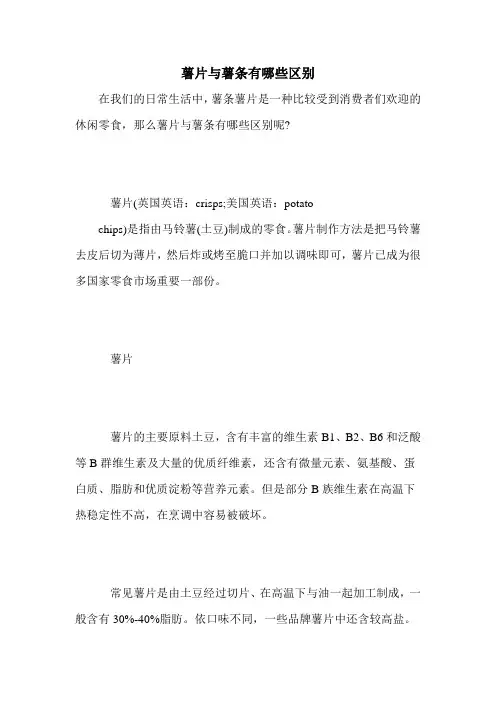 薯片与薯条有哪些区别

在我们的日常生活中，薯条薯片是一种比较受到消费者们欢迎的休闲零食，那么薯片与薯条有哪些区别呢?

薯片(英国英语：crisps;美国英语：potato chips)是指由马铃薯(土豆)制成的零食。薯片制作方法是把马铃薯去皮后切为薄片，然后炸或烤至脆口并加以调味即可，薯片已成为很多国家零食市场重要一部份。

薯片

薯片的主要原料土豆，含有丰富的维生素 B1、B2、B6 和泛酸等 B 群维生素及大量的优质纤维素，还含有微量元素、氨基酸、蛋白质、脂肪和优质淀粉等营养元素。但是部分 B 族维生素在高温下热稳定性不高，在烹调中容易被破坏。

常见薯片是由土豆经过切片、在高温下与油一起加工制成，一般含有 30%-40%脂肪。依口味不同，一些品牌薯片中还含较高盐。